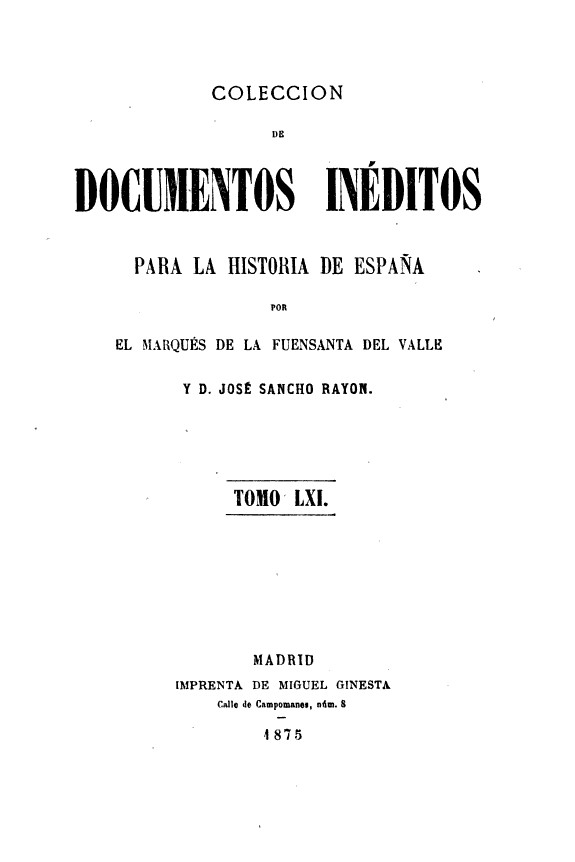 COLECCION

DE

DOCUMENTOS INÉDITOS

PARA LA HISTORIA DE ESPAÑA

POR

EL MARQUÉS DE LA FUENSANTA DEL VALLE

Y D. JOSÉ SANCHO RAYON.

TOMO LXI.

MADRID
IMPRENTA DE MIGUEL GINESTA
Calle de Campomanes, núm. 8

1875